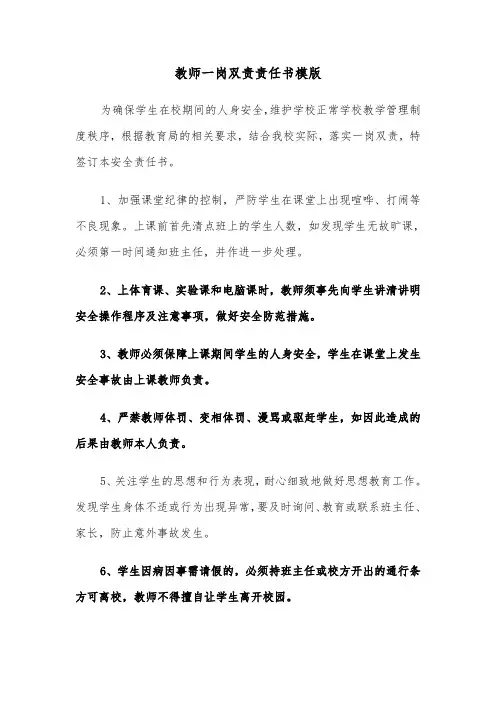 教师一岗双责责任书模版

为确保学生在校期间的人身安全,维护学校正常学校教学管理制度秩序，根据教育局的相关要求，结合我校实际，落实一岗双责，特签订本安全责任书。

1、加强课堂纪律的控制，严防学生在课堂上出现喧哗、打闹等不良现象。上课前首先清点班上的学生人数，如发现学生无故旷课，必须第一时间通知班主任，并作进一步处理。

2、上体育课、实验课和电脑课时，教师须事先向学生讲清讲明安全操作程序及注意事项，做好安全防范措施。

3、教师必须保障上课期间学生的人身安全，学生在课堂上发生安全事故由上课教师负责。

4、严禁教师体罚、变相体罚、漫骂或驱赶学生，如因此造成的后果由教师本人负责。

5、关注学生的思想和行为表现，耐心细致地做好思想教育工作。发现学生身体不适或行为出现异常，要及时询问、教育或联系班主任、家长，防止意外事故发生。

6、学生因病因事需请假的，必须持班主任或校方开出的通行条方可离校，教师不得擅自让学生离开校园。